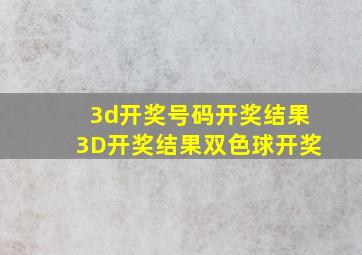 3d开奖号码开奖结果
3D开奖结果双色球开奖